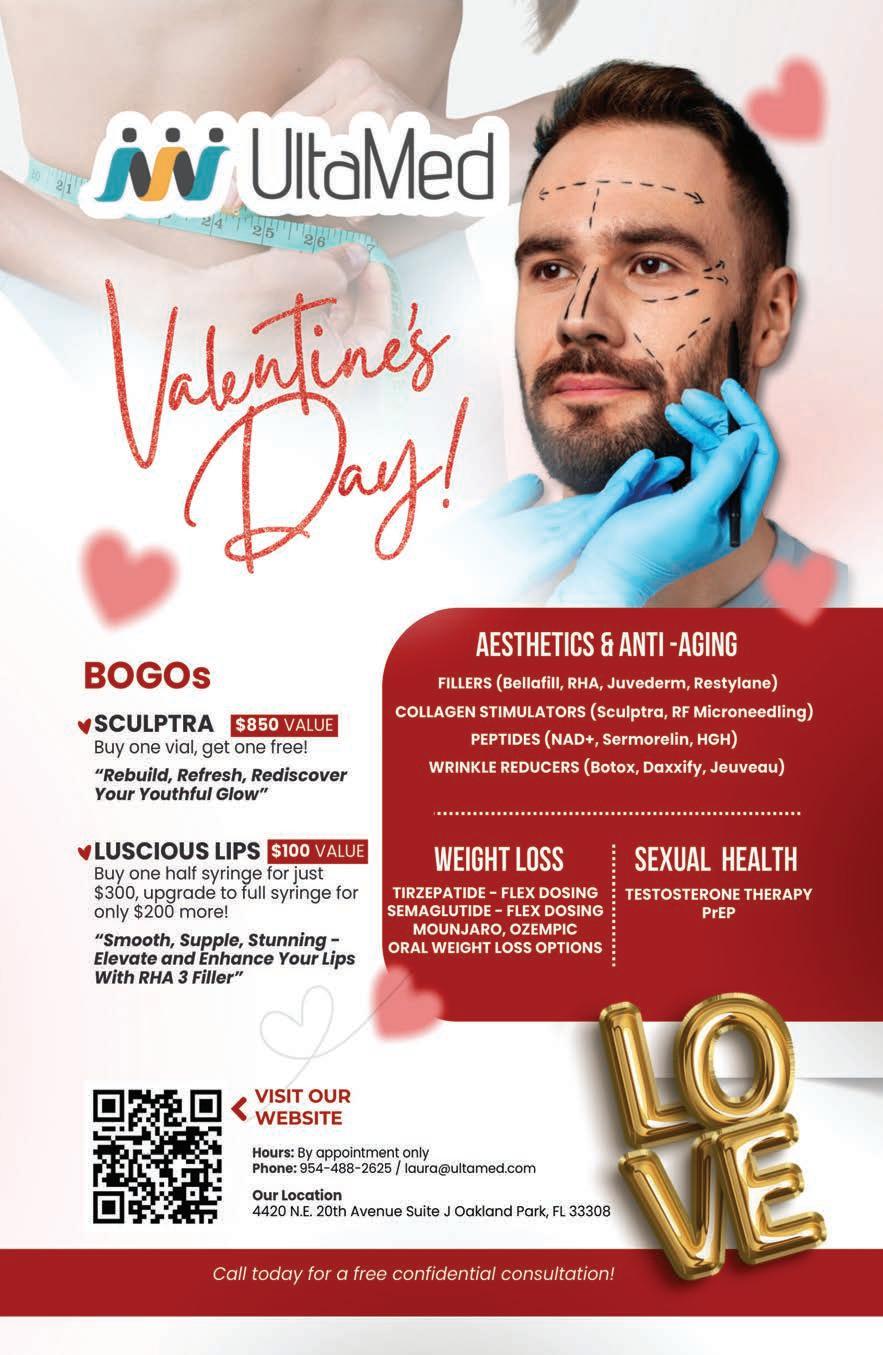 UltaMed

Valentine's Day!

BOGOs

SCULPTRA $850 VALUE
Buy one vial, get one free!

"Rebuild, Refresh, Rediscover Your Youthful Glow"

LUSCIOUS LIPS $100 VALUE
Buy one half syringe for just $300, upgrade to full syringe for only $200 more!

"Smooth, Supple, Stunning - Elevate and Enhance Your Lips With RHA 3 Filler"

AESTHETICS & ANTI -AGING

FILLERS (Bellafill, RHA, Juvederm, Restylane)
COLLAGEN STIMULATORS (Sculptra, RF Microneedling)
PEPTIDES (NAD+, Sermorelin, HGH)
WRINKLE REDUCERS (Botox, Daxxify, Jeuveau)

WEIGHT LOSS

TIRZEPATIDE - FLEX DOSING
SEMAGLUTIDE - FLEX DOSING
MOUNJARO, OZEMPIC
ORAL WEIGHT LOSS OPTIONS

SEXUAL HEALTH

TESTOSTERONE THERAPY
PrEP

VISIT OUR WEBSITE

Hours: By appointment only
Phone: 954-488-2625 / laura@ultamed.com

Our Location
4420 N.E. 20th Avenue Suite J Oakland Park, FL 33308

LOVE

Call today for a free confidential consultation!